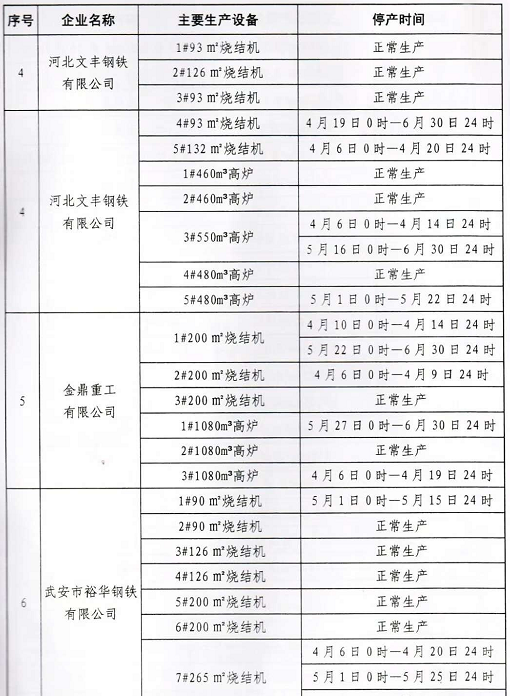 | 序号 | 企业名称 | 主要生产设备 | 停产时间 |
|---|---|---|---|
| 4 | 河北文丰钢铁有限公司 | 1#93 m²烧结机 | 正常生产 |
| | | 2#126 m²烧结机 | 正常生产 |
| | | 3#93 m²烧结机 | 正常生产 |
| 4 | 河北文丰钢铁有限公司 | 4#93 m²烧结机 | 4月19日0时—6月30日24时 |
| | | 5#132 m²烧结机 | 4月6日0时—4月20日24时 |
| | | 1#460m³高炉 | 正常生产 |
| | | 2#460m³高炉 | 正常生产 |
| | | 3#550m³高炉 | 4月6日0时—4月14日24时 |
| | | | 5月16日0时—6月30日24时 |
| | | 4#480m³高炉 | 正常生产 |
| | | 5#480m³高炉 | 5月1日0时—5月22日24时 |
| 5 | 金鼎重工有限公司 | 1#200 m²烧结机 | 4月10日0时—4月14日24时 |
| | | | 5月22日0时—6月30日24时 |
| | | 2#200 m²烧结机 | 4月6日0时—4月9日24时 |
| | | 3#200 m²烧结机 | 正常生产 |
| | | 1#1080m³高炉 | 5月27日0时—6月30日24时 |
| | | 2#1080m³高炉 | 正常生产 |
| | | 3#1080m³高炉 | 4月6日0时—4月19日24时 |
| 6 | 武安市裕华钢铁有限公司 | 1#90 m²烧结机 | 5月1日0时—5月15日24时 |
| | | 2#90 m²烧结机 | 正常生产 |
| | | 3#126 m²烧结机 | 正常生产 |
| | | 4#126 m²烧结机 | 正常生产 |
| | | 5#200 m²烧结机 | 正常生产 |
| | | 6#200 m²烧结机 | 正常生产 |
| | | 7#265 m²烧结机 | 4月6日0时—4月20日24时 |
| | | | 5月1日0时—5月25日24时 |